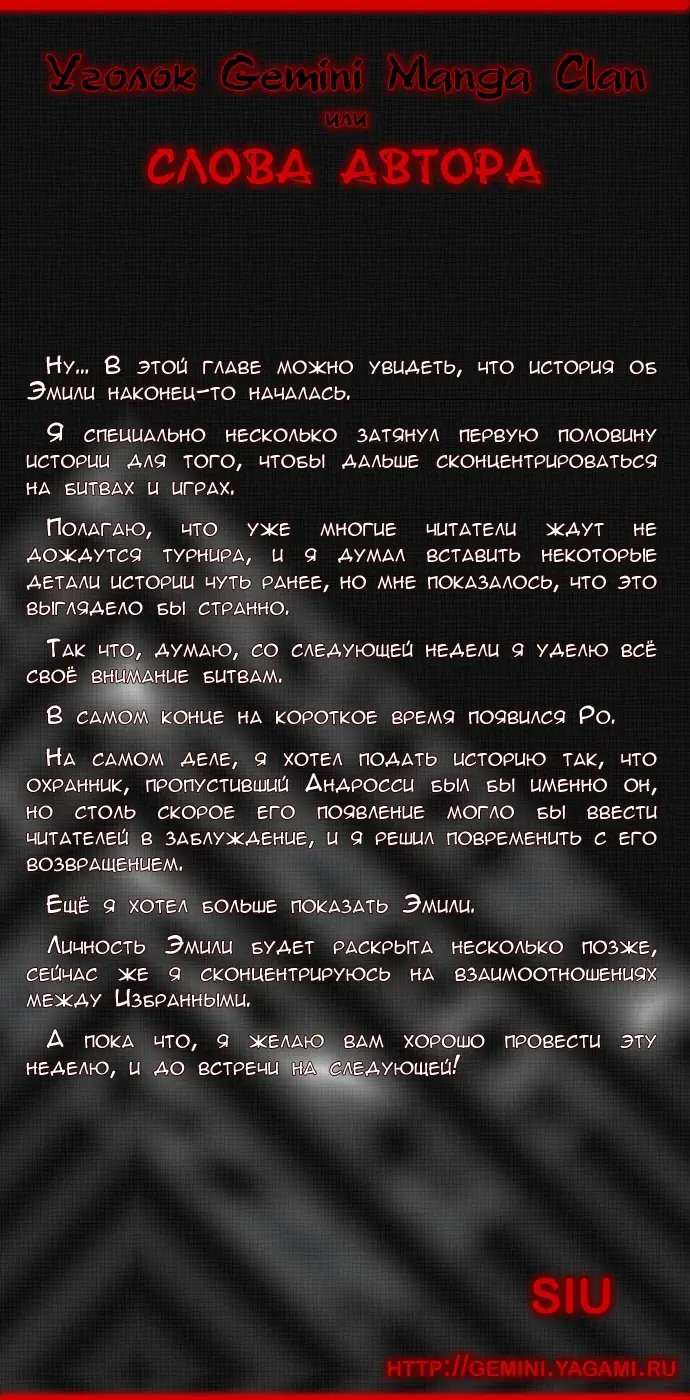 Уголок Gemini Manga Clan
или
СЛОВА АВТОРА

Ну... В этой главе можно увидеть, что история об Эмили наконец-то началась.

Я специально несколько затянул первую половину истории для того, чтобы дальше сконцентрироваться на битвах и играх.

Полагаю, что уже многие читатели ждут не дождутся турнира, и я думал вставить некоторые детали истории чуть ранее, но мне показалось, что это выглядело бы странно.

Так что, думаю, со следующей недели я уделю всё своё внимание битвам.

В самом конце на короткое время появился Ро.

На самом деле, я хотел подать историю так, что охранник, пропустивший Андросси был бы именно он, но столь скорое его появление могло бы ввести читателей в заблуждение, и я решил повременить с его возвращением.

Ещё я хотел больше показать Эмили.

Личность Эмили будет раскрыта несколько позже, сейчас же я сконцентрируюсь на взаимоотношениях между Избранными.

А пока что, я желаю вам хорошо провести эту неделю, и до встречи на следующей!

SIU

HTTP://GEMINI.YAGAMI.RU